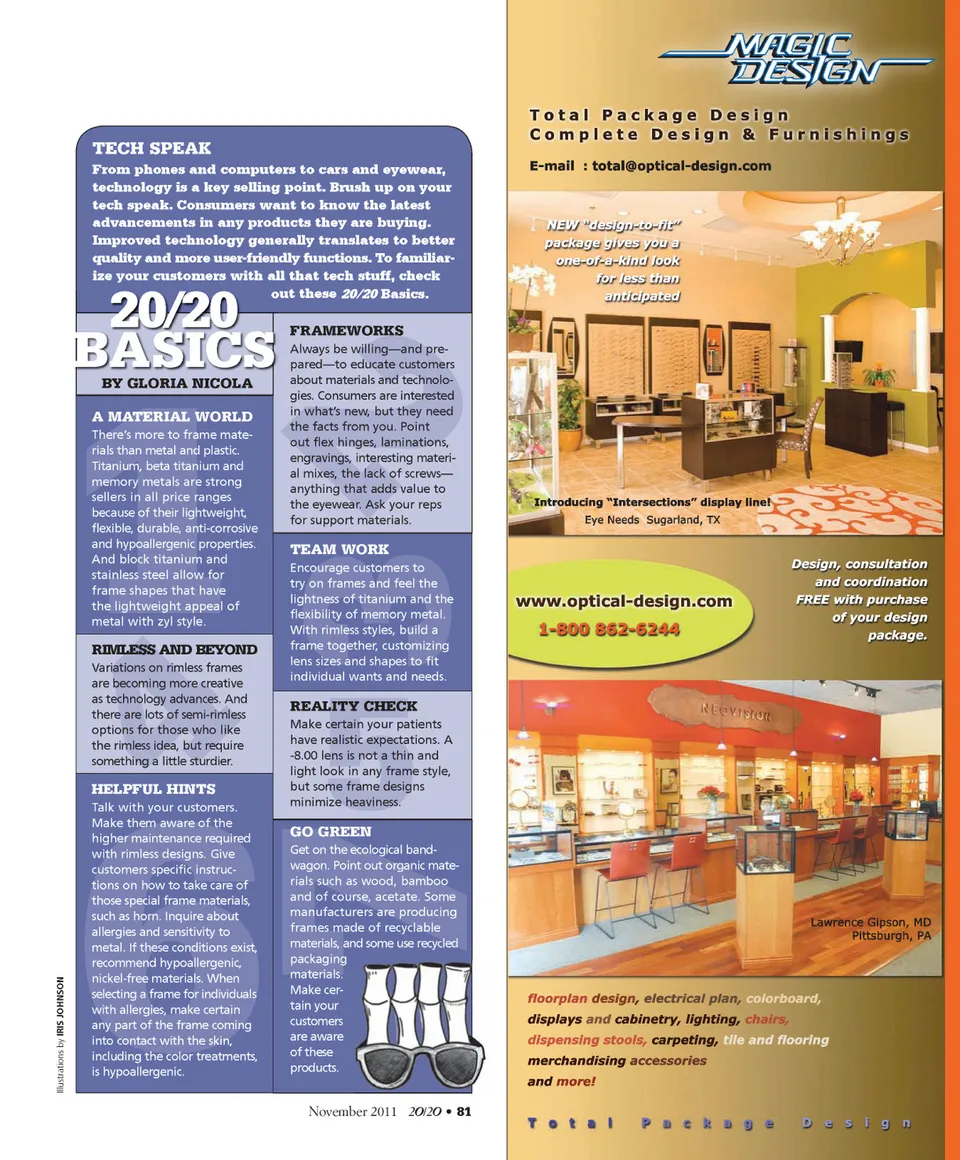 TECH SPEAK

From phones and computers to cars and eyewear, technology is a key selling point. Brush up on your tech speak. Consumers want to know the latest advancements in any products they are buying. Improved technology generally translates to better quality and more user-friendly functions. To familiarize your customers with all that tech stuff, check out these 20/20 Basics.

20/20 BASICS

BY GLORIA NICOLA

A MATERIAL WORLD
There's more to frame materials than metal and plastic. Titanium, beta titanium and memory metals are strong sellers in all price ranges because of their lightweight, flexible, durable, anti-corrosive and hypoallergenic properties. And block titanium and stainless steel allow for frame shapes that have the lightweight appeal of metal with zyl style.

RIMLESS AND BEYOND
Variations on rimless frames are becoming more creative as technology advances. And there are lots of semi-rimless options for those who like the rimless idea, but require something a little sturdier.

HELPFUL HINTS
Talk with your customers. Make them aware of the higher maintenance required with rimless designs. Give customers specific instructions on how to take care of those special frame materials, such as horn. Inquire about allergies and sensitivity to metal. If these conditions exist, recommend hypoallergenic, nickel-free materials. When selecting a frame for individuals with allergies, make certain any part of the frame coming into contact with the skin, including the color treatments, is hypoallergenic.

FRAMEWORKS
Always be willing—and prepared—to educate customers about materials and technologies. Consumers are interested in what's new, but they need the facts from you. Point out flex hinges, laminations, engravings, interesting material mixes, the lack of screws—anything that adds value to the eyewear. Ask your reps for support materials.

TEAM WORK
Encourage customers to try on frames and feel the lightness of titanium and the flexibility of memory metal. With rimless styles, build a frame together, customizing lens sizes and shapes to fit individual wants and needs.

REALITY CHECK
Make certain your patients have realistic expectations. A -8.00 lens is not a thin and light look in any frame style, but some frame designs minimize heaviness.

GO GREEN
Get on the ecological bandwagon. Point out organic materials such as wood, bamboo and of course, acetate. Some manufacturers are producing frames made of recyclable materials, and some use recycled packaging materials. Make certain your customers are aware of these products.

Illustrations by IRIS JOHNSON

November 2011 20/20 • 81

MAGIC DESIGN

Total Package Design
Complete Design & Furnishings

E-mail : total@optical-design.com

NEW "design-to-fit" package gives you a one-of-a-kind look for less than anticipated

Introducing "Intersections" display line!
Eye Needs Sugarland, TX

www.optical-design.com
1-800 862-6244

Design, consultation and coordination FREE with purchase of your design package.

NEOVISION

Lawrence Gipson, MD
Pittsburgh, PA

floorplan design, electrical plan, colorboard, displays and cabinetry, lighting, chairs, dispensing stools, carpeting, tile and flooring merchandising accessories and more!

Total Package Design